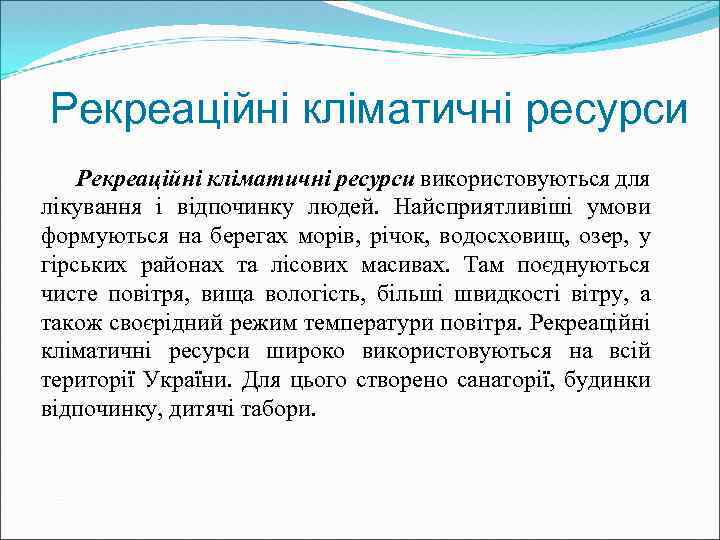 Рекреаційні кліматичні ресурси

Рекреаційні кліматичні ресурси використовуються для лікування і відпочинку людей. Найсприятливіші умови формуються на берегах морів, річок, водосховищ, озер, у гірських районах та лісових масивах. Там поєднуються чисте повітря, вища вологість, більші швидкості вітру, а також своєрідний режим температури повітря. Рекреаційні кліматичні ресурси широко використовуються на всій території України. Для цього створено санаторії, будинки відпочинку, дитячі табори.